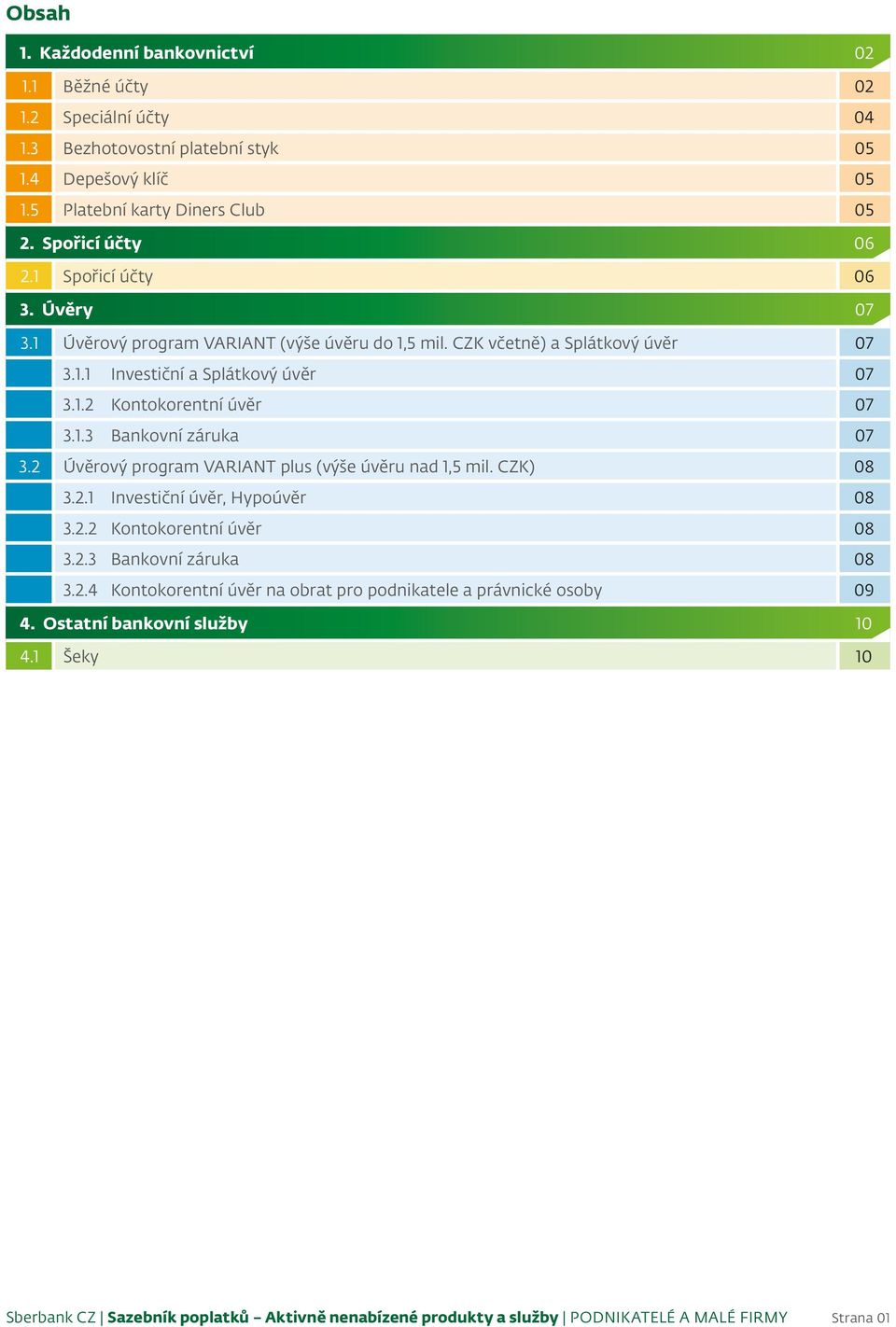 Obsah

1. Každodenní bankovnictví 02
1.1 Běžné účty 02
1.2 Speciální účty 04
1.3 Bezhotovostní platební styk 05
1.4 Depešový klíč 05
1.5 Platební karty Diners Club 05
2. Spořicí účty 06
2.1 Spořicí účty 06
3. Úvěry 07
3.1 Úvěrový program VARIANT (výše úvěru do 1,5 mil. CZK včetně) a Splátkový úvěr 07
3.1.1 Investiční a Splátkový úvěr 07
3.1.2 Kontokorentní úvěr 07
3.1.3 Bankovní záruka 07
3.2 Úvěrový program VARIANT plus (výše úvěru nad 1,5 mil. CZK) 08
3.2.1 Investiční úvěr, Hypoúvěr 08
3.2.2 Kontokorentní úvěr 08
3.2.3 Bankovní záruka 08
3.2.4 Kontokorentní úvěr na obrat pro podnikatele a právnické osoby 09
4. Ostatní bankovní služby 10
4.1 Šeky 10

Sberbank CZ | Sazebník poplatků – Aktivně nenabízené produkty a služby | PODNIKATELÉ A MALÉ FIRMY Strana 01